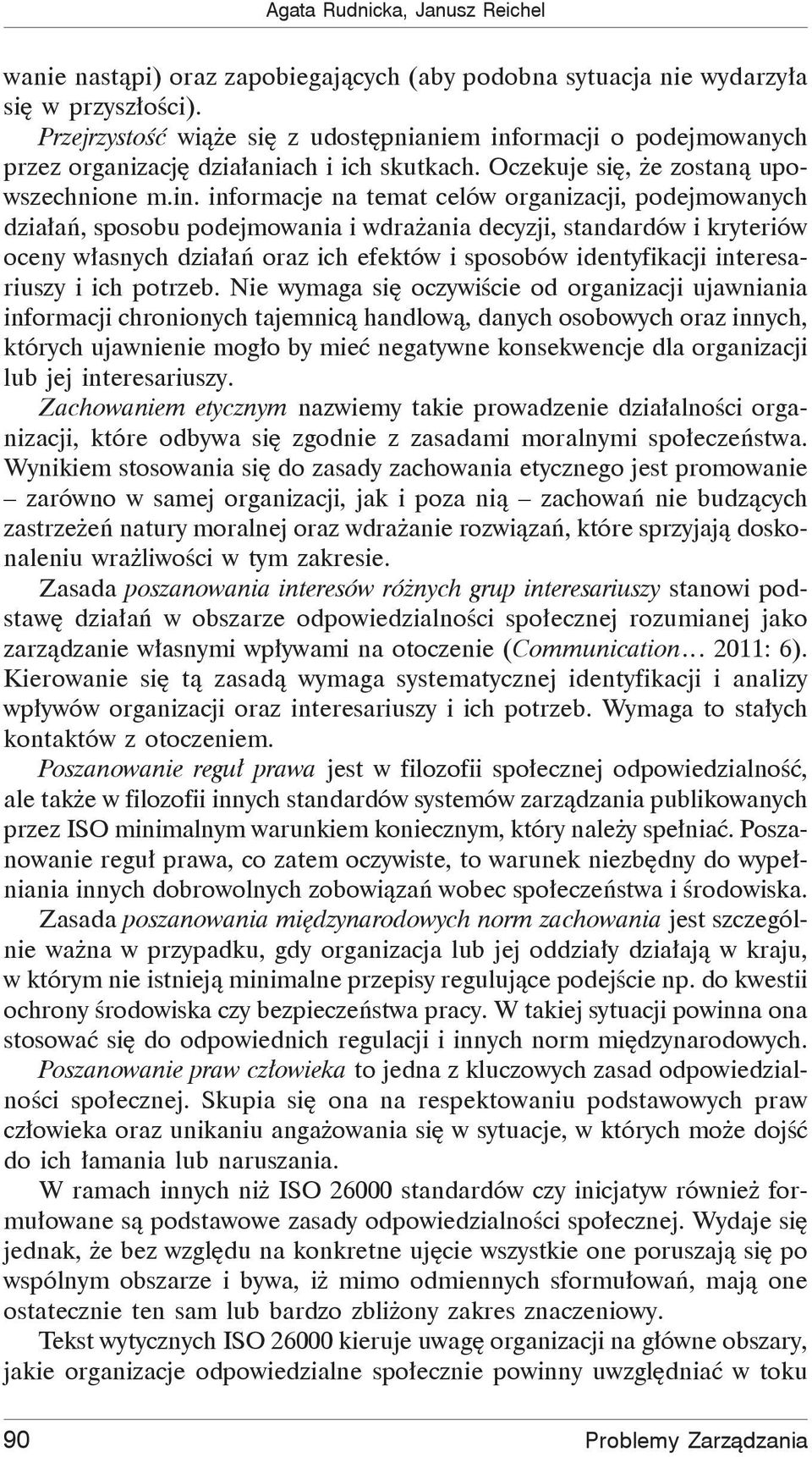 Agata Rudnicka, Janusz Reichel

wanie nastąpi) oraz zapobiegających (aby podobna sytuacja nie wydarzyła się w przyszłości).

Przejrzystość wiąże się z udostępnianiem informacji o podejmowanych przez organizację działaniach i ich skutkach. Oczekuje się, że zostaną upowszechnione m.in. informacje na temat celów organizacji, podejmowanych działań, sposobu podejmowania i wdrażania decyzji, standardów i kryteriów oceny własnych działań oraz ich efektów i sposobów identyfikacji interesariuszy i ich potrzeb. Nie wymaga się oczywiście od organizacji ujawniania informacji chronionych tajemnicą handlową, danych osobowych oraz innych, których ujawnienie mogło by mieć negatywne konsekwencje dla organizacji lub jej interesariuszy.

Zachowaniem etycznym nazwiemy takie prowadzenie działalności organizacji, które odbywa się zgodnie z zasadami moralnymi społeczeństwa. Wynikiem stosowania się do zasady zachowania etycznego jest promowanie – zarówno w samej organizacji, jak i poza nią – zachowań nie budzących zastrzeżeń natury moralnej oraz wdrażanie rozwiązań, które sprzyjają doskonaleniu wrażliwości w tym zakresie.

Zasada poszanowania interesów różnych grup interesariuszy stanowi podstawę działań w obszarze odpowiedzialności społecznej rozumianej jako zarządzanie własnymi wpływami na otoczenie (Communication… 2011: 6). Kierowanie się tą zasadą wymaga systematycznej identyfikacji i analizy wpływów organizacji oraz interesariuszy i ich potrzeb. Wymaga to stałych kontaktów z otoczeniem.

Poszanowanie reguł prawa jest w filozofii społecznej odpowiedzialność, ale także w filozofii innych standardów systemów zarządzania publikowanych przez ISO minimalnym warunkiem koniecznym, który należy spełniać. Poszanowanie reguł prawa, co zatem oczywiste, to warunek niezbędny do wypełniania innych dobrowolnych zobowiązań wobec społeczeństwa i środowiska.

Zasada poszanowania międzynarodowych norm zachowania jest szczególnie ważna w przypadku, gdy organizacja lub jej oddziały działają w kraju, w którym nie istnieją minimalne przepisy regulujące podejście np. do kwestii ochrony środowiska czy bezpieczeństwa pracy. W takiej sytuacji powinna ona stosować się do odpowiednich regulacji i innych norm międzynarodowych.

Poszanowanie praw człowieka to jedna z kluczowych zasad odpowiedzialności społecznej. Skupia się ona na respektowaniu podstawowych praw człowieka oraz unikaniu angażowania się w sytuacje, w których może dojść do ich łamania lub naruszania.

W ramach innych niż ISO 26000 standardów czy inicjatyw również formułowane są podstawowe zasady odpowiedzialności społecznej. Wydaje się jednak, że bez względu na konkretne ujęcie wszystkie one poruszają się po wspólnym obszarze i bywa, iż mimo odmiennych sformułowań, mają one ostatecznie ten sam lub bardzo zbliżony zakres znaczeniowy.

Tekst wytycznych ISO 26000 kieruje uwagę organizacji na główne obszary, jakie organizacje odpowiedzialne społecznie powinny uwzględniać w toku

90 Problemy Zarządzania